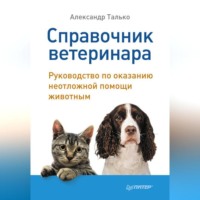 Александр Талько

Справочник ветеринара

Руководство по оказанию неотложной помощи животным

ПИТЕР